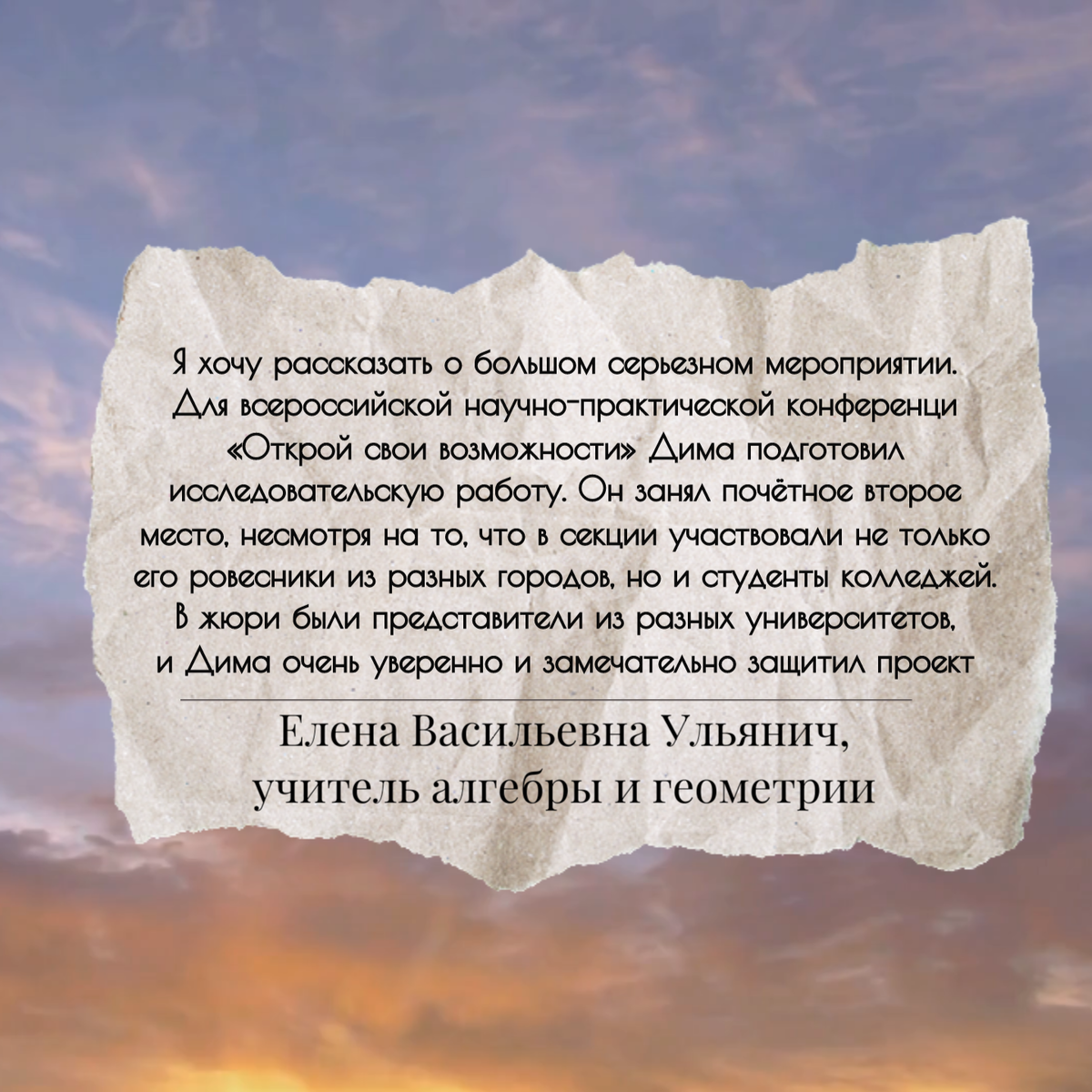 Я хочу рассказать о большом серьезном мероприятии. Для всероссийской научно-практической конференци «Открой свои возможности» Дима подготовил исследовательскую работу. Он занял почётное второе место, несмотря на то, что в секции участвовали не только его ровесники из разных городов, но и студенты колледжей. В жюри были представители из разных университетов, и Дима очень уверенно и замечательно защитил проект

Елена Васильевна Ульянич,
учитель алгебры и геометрии